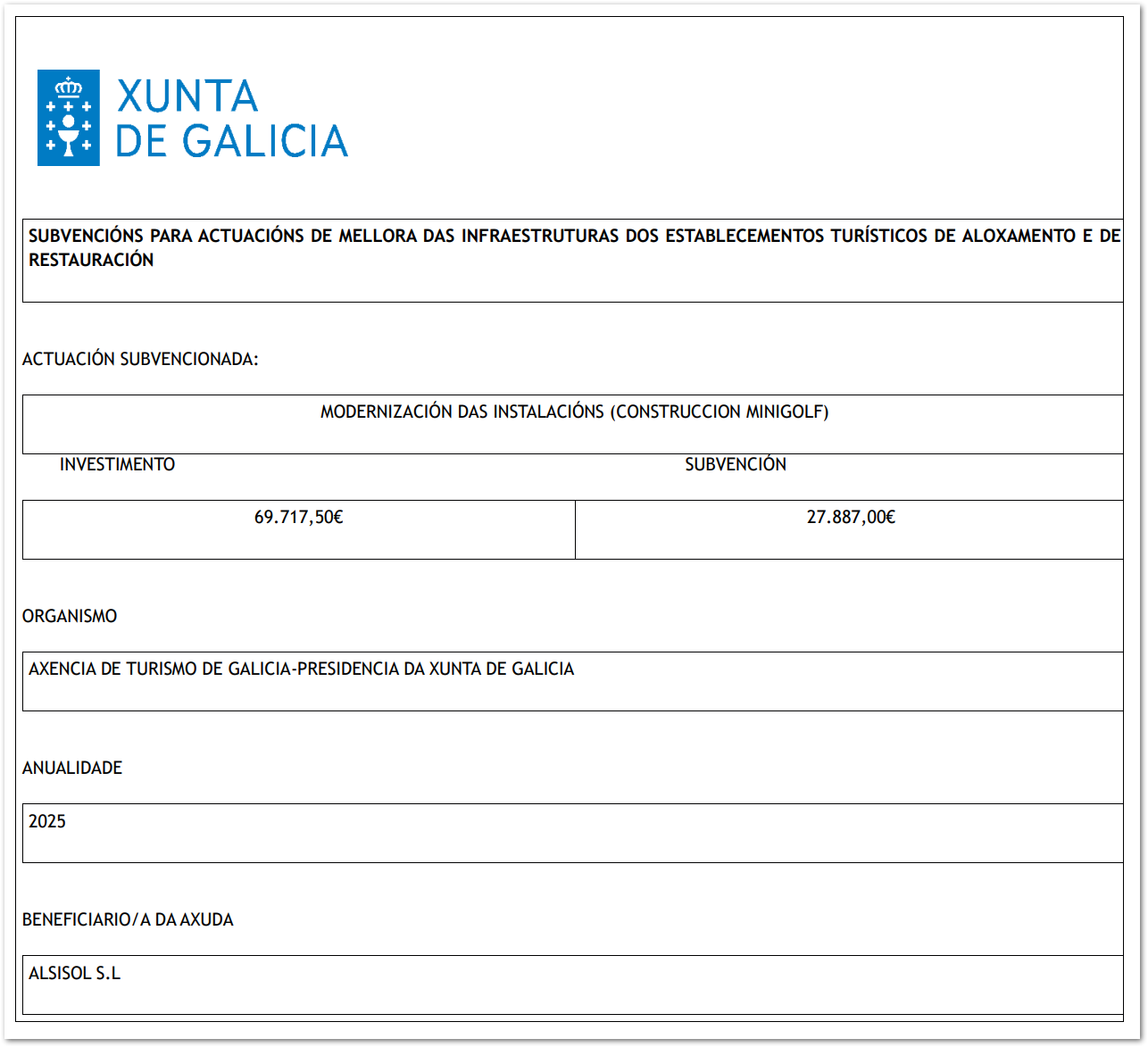 XUNTA
DE GALICIA

SUBVENCIÓNS PARA ACTUACIÓNS DE MELLORA DAS INFRAESTRUTURAS DOS ESTABLECEMENTOS TURÍSTICOS DE ALOXAMENTO E DE RESTAURACIÓN

ACTUACIÓN SUBVENCIONADA:

MODERNIZACIÓN DAS INSTALACIÓNS (CONSTRUCCION MINIGOLF)

| INVESTIMENTO | SUBVENCIÓN |
|---|---|
| 69.717,50€ | 27.887,00€ |

ORGANISMO

AXENCIA DE TURISMO DE GALICIA-PRESIDENCIA DA XUNTA DE GALICIA

ANUALIDADE

2025

BENEFICIARIO/A DA AXUDA

ALSISOL S.L